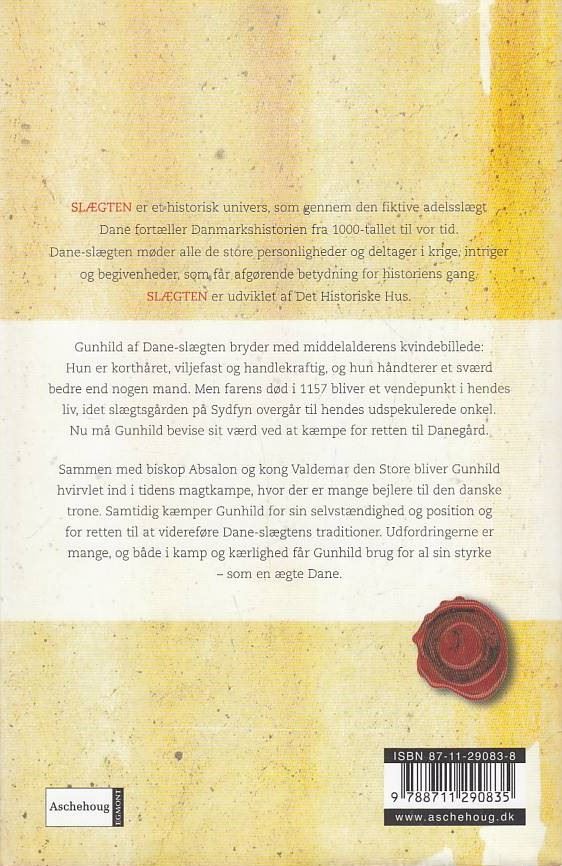 SLÆGTEN er et historisk univers, som gennem den fiktive adelsslægt Dane fortæller Danmarkshistorien fra 1000-tallet til vor tid. Dane-slægten møder alle de store personligheder og deltager i krige, intriger og begivenheder, som får afgørende betydning for historiens gang. SLÆGTEN er udviklet af Det Historiske Hus.

Gunhild af Dane-slægten bryder med middelalderens kvindebillede: Hun er korthåret, viljefast og handlekraftig, og hun håndterer et sværd bedre end nogen mand. Men farens død i 1157 bliver et vendepunkt i hendes liv, idet slægtsgården på Sydfyn overgår til hendes udspekulerede onkel. Nu må Gunhild bevise sit værd ved at kæmpe for retten til Danegård.

Sammen med biskop Absalon og kong Valdemar den Store bliver Gunhild hvirvlet ind i tidens magtkampe, hvor der er mange bejlere til den danske trone. Samtidig kæmper Gunhild for sin selvstændighed og position og for retten til at videreføre Dane-slægtens traditioner. Udfordringerne er mange, og både i kamp og kærlighed får Gunhild brug for al sin styrke – som en ægte Dane.

Aschehoug
EGMONT

ISBN 87-11-29083-8
9 788711 290835
www.aschehoug.dk